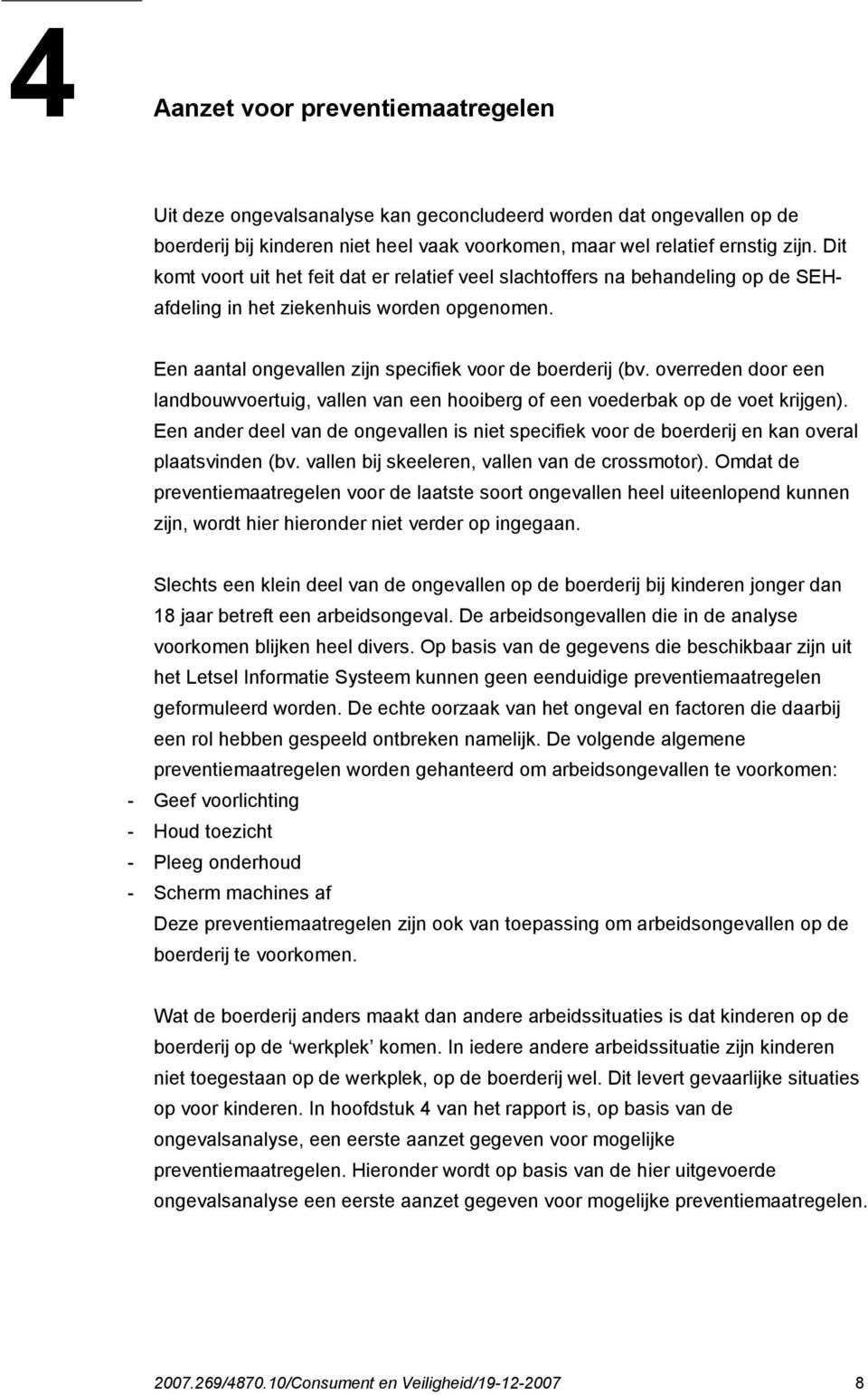 4

Aanzet voor preventiemaatregelen

Uit deze ongevalsanalyse kan geconcludeerd worden dat ongevallen op de boerderij bij kinderen niet heel vaak voorkomen, maar wel relatief ernstig zijn. Dit komt voort uit het feit dat er relatief veel slachtoffers na behandeling op de SEH-afdeling in het ziekenhuis worden opgenomen.

Een aantal ongevallen zijn specifiek voor de boerderij (bv. overreden door een landbouwvoertuig, vallen van een hooiberg of een voederbak op de voet krijgen). Een ander deel van de ongevallen is niet specifiek voor de boerderij en kan overal plaatsvinden (bv. vallen bij skeeleren, vallen van de crossmotor). Omdat de preventiemaatregelen voor de laatste soort ongevallen heel uiteenlopend kunnen zijn, wordt hier hieronder niet verder op ingegaan.

Slechts een klein deel van de ongevallen op de boerderij bij kinderen jonger dan 18 jaar betreft een arbeidsongeval. De arbeidsongevallen die in de analyse voorkomen blijken heel divers. Op basis van de gegevens die beschikbaar zijn uit het Letsel Informatie Systeem kunnen geen eenduidige preventiemaatregelen geformuleerd worden. De echte oorzaak van het ongeval en factoren die daarbij een rol hebben gespeeld ontbreken namelijk. De volgende algemene preventiemaatregelen worden gehanteerd om arbeidsongevallen te voorkomen:
- Geef voorlichting
- Houd toezicht
- Pleeg onderhoud
- Scherm machines af
Deze preventiemaatregelen zijn ook van toepassing om arbeidsongevallen op de boerderij te voorkomen.

Wat de boerderij anders maakt dan andere arbeidssituaties is dat kinderen op de boerderij op de ‘werkplek’ komen. In iedere andere arbeidssituatie zijn kinderen niet toegestaan op de werkplek, op de boerderij wel. Dit levert gevaarlijke situaties op voor kinderen. In hoofdstuk 4 van het rapport is, op basis van de ongevalsanalyse, een eerste aanzet gegeven voor mogelijke preventiemaatregelen. Hieronder wordt op basis van de hier uitgevoerde ongevalsanalyse een eerste aanzet gegeven voor mogelijke preventiemaatregelen.

2007.269/4870.10/Consument en Veiligheid/19-12-2007 8